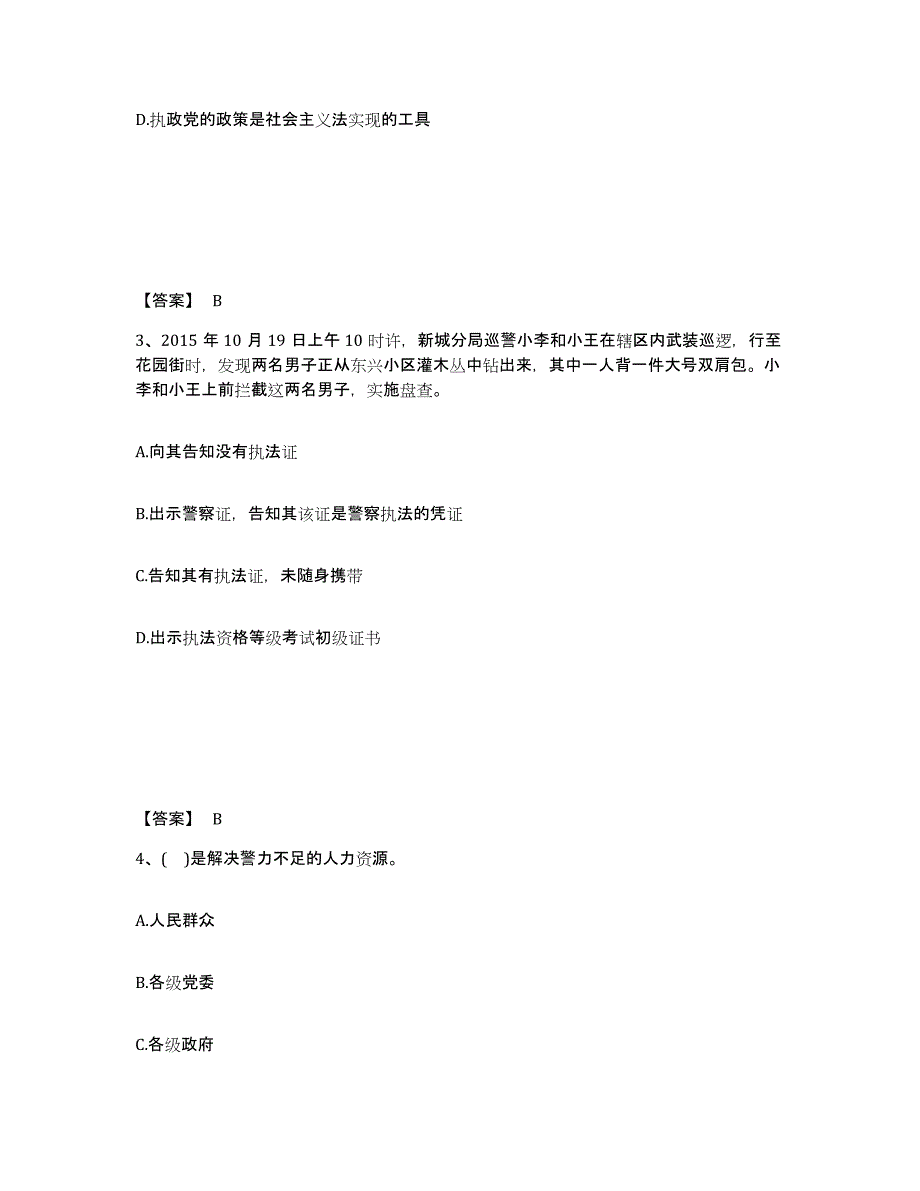 D.执政党的政策是社会主义法实现的工具

【答案】 B

3、2015 年 10 月 19 日上午 10 时许，新城分局巡警小李和小王在辖区内武装巡逻，行至花园街时，发现两名男子正从东兴小区灌木丛中钻出来，其中一人背一件大号双肩包。小李和小王上前拦截这两名男子，实施盘查。

A.向其告知没有执法证

B.出示警察证，告知其该证是警察执法的凭证

C.告知其有执法证，未随身携带

D.出示执法资格等级考试初级证书

【答案】 B

4、(　)是解决警力不足的人力资源。

A.人民群众

B.各级党委

C.各级政府